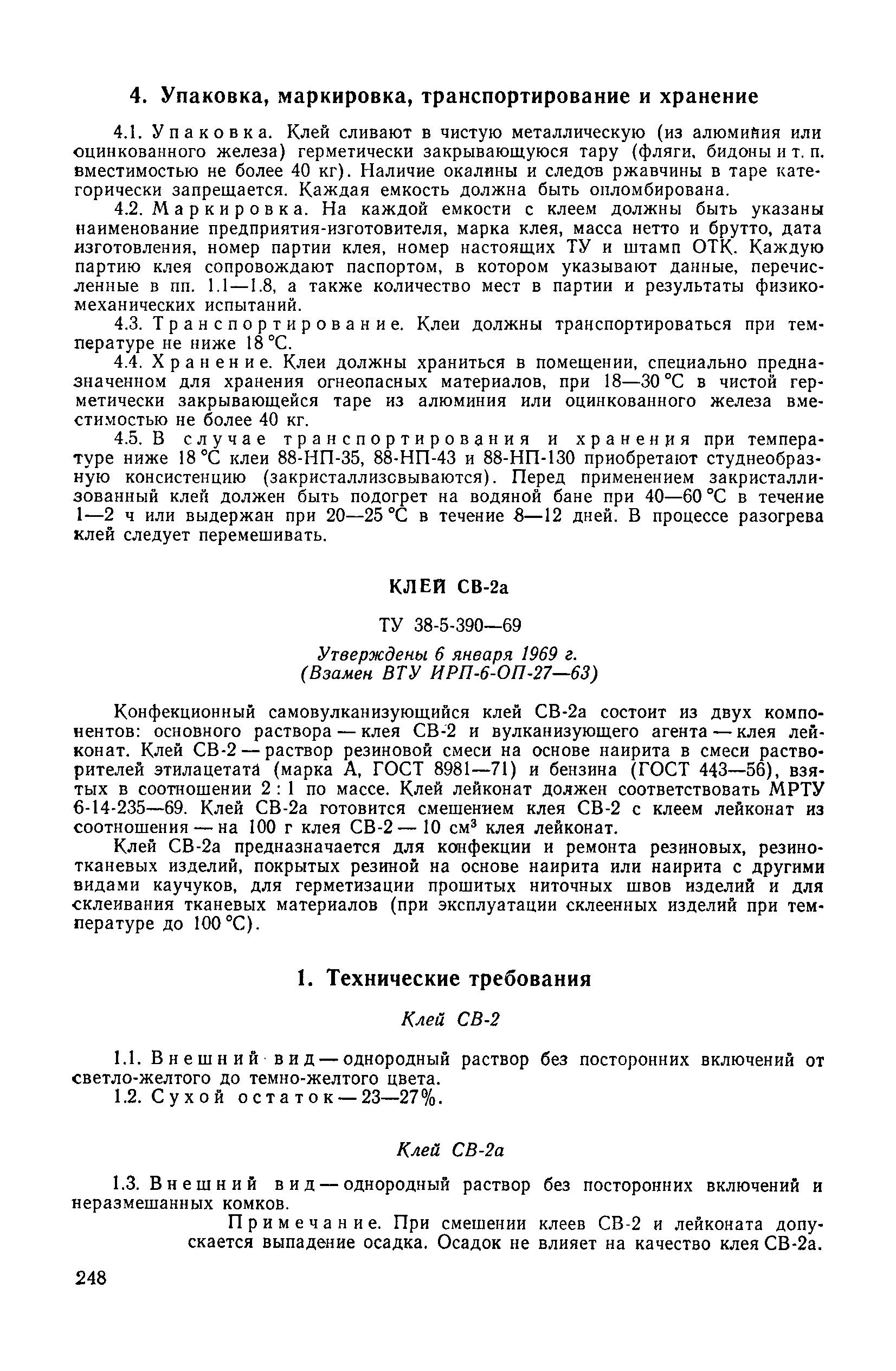 4. Упаковка, маркировка, транспортирование и хранение

4.1. Упаковка. Клей сливают в чистую металлическую (из алюминия или оцинкованного железа) герметически закрывающуюся тару (фляги, бидоны и т. п. вместимостью не более 40 кг). Наличие окалины и следов ржавчины в таре категорически запрещается. Каждая емкость должна быть опломбирована.

4.2. Маркировка. На каждой емкости с клеем должны быть указаны наименование предприятия-изготовителя, марка клея, масса нетто и брутто, дата изготовления, номер партии клея, номер настоящих ТУ и штамп ОТК. Каждую партию клея сопровождают паспортом, в котором указывают данные, перечисленные в пп. 1.1—1.8, а также количество мест в партии и результаты физико-механических испытаний.

4.3. Транспортирование. Клеи должны транспортироваться при температуре не ниже 18 °С.

4.4. Хранение. Клеи должны храниться в помещении, специально предназначенном для хранения огнеопасных материалов, при 18—30 °С в чистой герметически закрывающейся таре из алюминия или оцинкованного железа вместимостью не более 40 кг.

4.5. В случае транспортирования и хранения при температуре ниже 18 °С клеи 88-НП-35, 88-НП-43 и 88-НП-130 приобретают студнеобразную консистенцию (закристаллизовываются). Перед применением закристаллизованный клей должен быть подогрет на водяной бане при 40—60 °С в течение 1—2 ч или выдержан при 20—25 °С в течение 8—12 дней. В процессе разогрева клей следует перемешивать.

КЛЕЙ СВ-2а

ТУ 38-5-390—69

Утверждены 6 января 1969 г.
(Взамен ВТУ ИРП-6-ОП-27—63)

Конфекционный самовулканизующийся клей СВ-2а состоит из двух компонентов: основного раствора — клея СВ-2 и вулканизующего агента — клея лейконат. Клей СВ-2 — раствор резиновой смеси на основе наирита в смеси растворителей этилацетата (марка А, ГОСТ 8981—71) и бензина (ГОСТ 443—56), взятых в соотношении 2 : 1 по массе. Клей лейконат должен соответствовать МРТУ 6-14-235—69. Клей СВ-2а готовится смешением клея СВ-2 с клеем лейконат из соотношения — на 100 г клея СВ-2 — 10 см$^3$ клея лейконат.

Клей СВ-2а предназначается для конфекции и ремонта резиновых, резинотканевых изделий, покрытых резиной на основе наирита или наирита с другими видами каучуков, для герметизации прошитых ниточных швов изделий и для склеивания тканевых материалов (при эксплуатации склеенных изделий при температуре до 100 °С).

1. Технические требования

Клей СВ-2

1.1. Внешний вид — однородный раствор без посторонних включений от светло-желтого до темно-желтого цвета.

1.2. Сухой остаток — 23—27%.

Клей СВ-2а

1.3. Внешний вид — однородный раствор без посторонних включений и неразмешанных комков.

Примечание. При смешении клеев СВ-2 и лейконата допускается выпадение осадка. Осадок не влияет на качество клея СВ-2а.

248